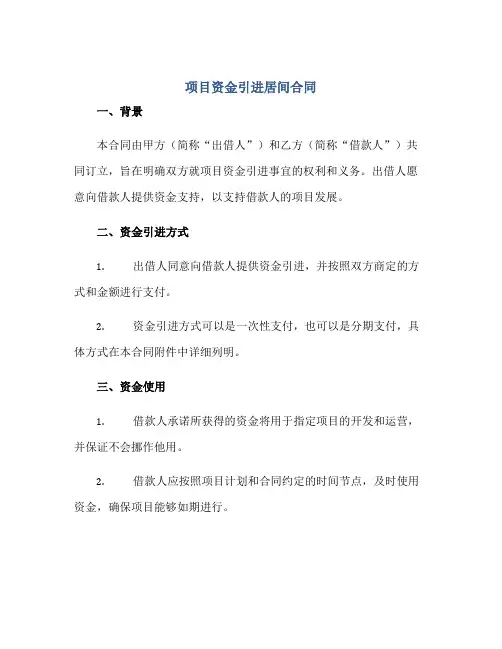 项目资金引进居间合同

一、背景

本合同由甲方（简称“出借人”）和乙方（简称“借款人”）共同订立，旨在明确双方就项目资金引进事宜的权利和义务。出借人愿意向借款人提供资金支持，以支持借款人的项目发展。

二、资金引进方式

1. 出借人同意向借款人提供资金引进，并按照双方商定的方式和金额进行支付。

2. 资金引进方式可以是一次性支付，也可以是分期支付，具体方式在本合同附件中详细列明。

三、资金使用

1. 借款人承诺所获得的资金将用于指定项目的开发和运营，并保证不会挪作他用。

2. 借款人应按照项目计划和合同约定的时间节点，及时使用资金，确保项目能够如期进行。